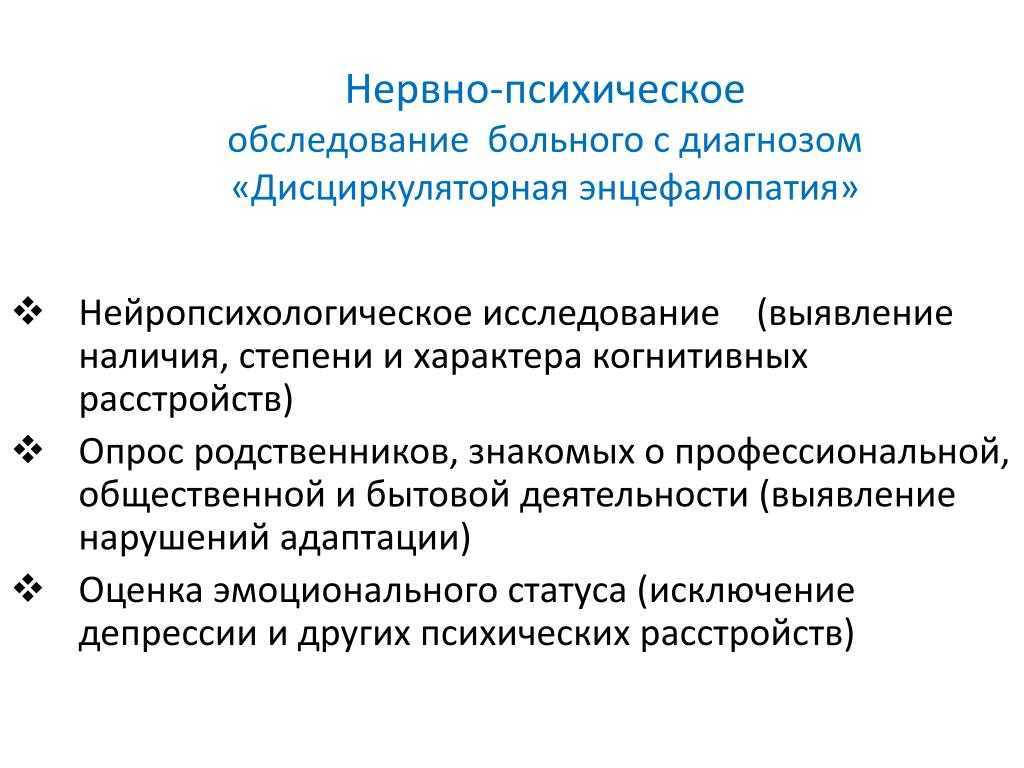 Нервно-психическое
обследование больного с диагнозом
«Дисциркуляторная энцефалопатия»

❖ Нейропсихологическое исследование (выявление наличия, степени и характера когнитивных расстройств)
❖ Опрос родственников, знакомых о профессиональной, общественной и бытовой деятельности (выявление нарушений адаптации)
❖ Оценка эмоционального статуса (исключение депрессии и других психических расстройств)